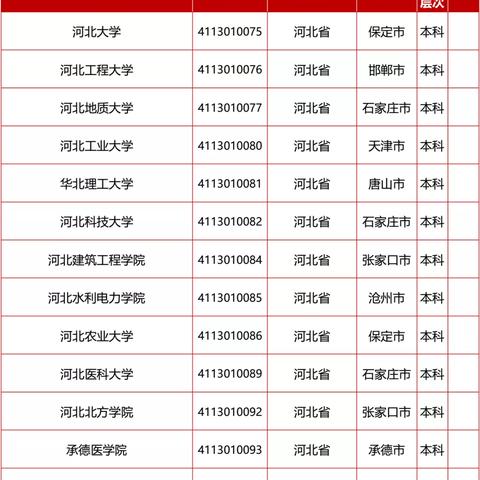 |  |  |  |  | 层次 |  |
|---|---|---|---|---|---|
| 河北大学 | 4113010075 | 河北省 | 保定市 | 本科 |  |
| 河北工程大学 | 4113010076 | 河北省 | 邯郸市 | 本科 |  |
| 河北地质大学 | 4113010077 | 河北省 | 石家庄市 | 本科 |  |
| 河北工业大学 | 4113010080 | 河北省 | 天津市 | 本科 |  |
| 华北理工大学 | 4113010081 | 河北省 | 唐山市 | 本科 |  |
| 河北科技大学 | 4113010082 | 河北省 | 石家庄市 | 本科 |  |
| 河北建筑工程学院 | 4113010084 | 河北省 | 张家口市 | 本科 |  |
| 河北水利电力学院 | 4113010085 | 河北省 | 沧州市 | 本科 |  |
| 河北农业大学 | 4113010086 | 河北省 | 保定市 | 本科 |  |
| 河北医科大学 | 4113010089 | 河北省 | 石家庄市 | 本科 |  |
| 河北北方学院 | 4113010092 | 河北省 | 张家口市 | 本科 |  |
| 承德医学院 | 4113010093 | 河北省 | 承德市 | 本科 |  |